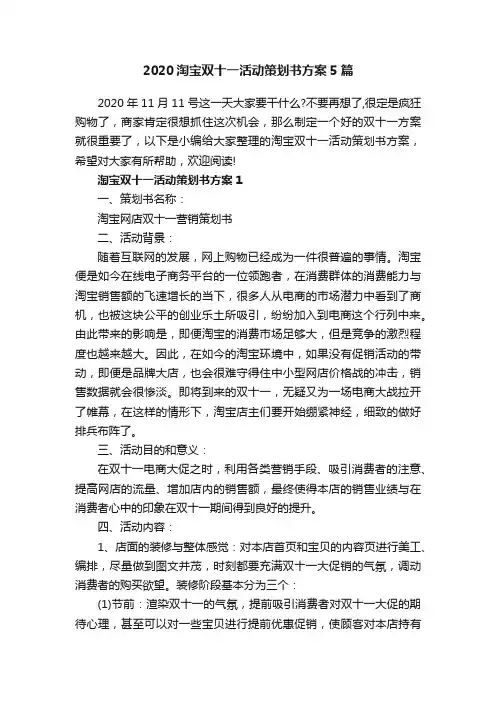 2020 淘宝双十一活动策划书方案 5 篇

2020 年 11 月 11 号这一天大家要干什么?不要再想了,很定是疯狂购物了，商家肯定很想抓住这次机会，那么制定一个好的双十一方案就很重要了，以下是小编给大家整理的淘宝双十一活动策划书方案，希望对大家有所帮助，欢迎阅读!

淘宝双十一活动策划书方案 1

一、策划书名称：

淘宝网店双十一营销策划书

二、活动背景：

随着互联网的发展，网上购物已经成为一件很普遍的事情。淘宝便是如今在线电子商务平台的一位领跑者，在消费群体的消费能力与淘宝销售额的飞速增长的当下，很多人从电商的市场潜力中看到了商机，也被这块公平的创业乐土所吸引，纷纷加入到电商这个行列中来。由此带来的影响是，即便淘宝的消费市场足够大，但是竞争的激烈程度也越来越大。因此，在如今的淘宝环境中，如果没有促销活动的带动，即便是品牌大店，也会很难守得住中小型网店价格战的冲击，销售数据就会很惨淡。即将到来的双十一，无疑又为一场电商大战拉开了帷幕，在这样的情形下，淘宝店主们要开始绷紧神经，细致的做好排兵布阵了。

三、活动目的和意义：

在双十一电商大促之时，利用各类营销手段、吸引消费者的注意、提高网店的流量、增加店内的销售额，最终使得本店的销售业绩与在消费者心中的印象在双十一期间得到良好的提升。

四、活动内容：

1、店面的装修与整体感觉：对本店首页和宝贝的内容页进行美工、编排，尽量做到图文并茂，时刻都要充满双十一大促销的气氛，调动消费者的购买欲望。装修阶段基本分为三个：

(1)节前：渲染双十一的气氛，提前吸引消费者对双十一大促的期待心理，甚至可以对一些宝贝进行提前优惠促销，使顾客对本店持有